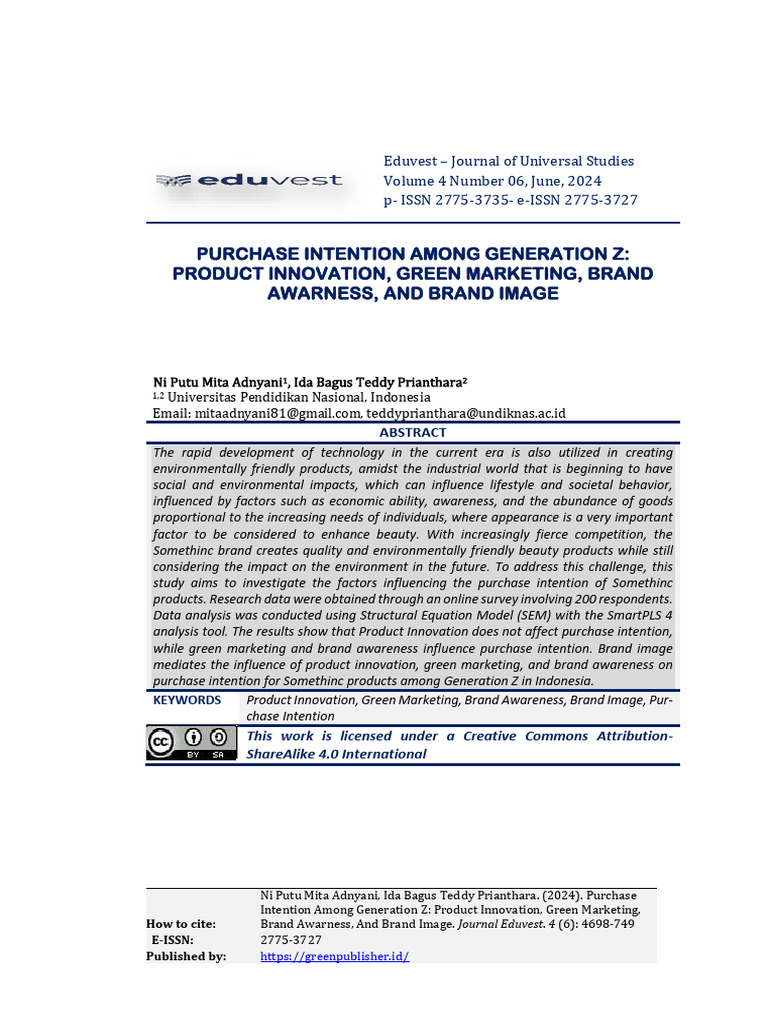 eduvest

Eduvest – Journal of Universal Studies
Volume 4 Number 06, June, 2024
p- ISSN 2775-3735- e-ISSN 2775-3727

PURCHASE INTENTION AMONG GENERATION Z: PRODUCT INNOVATION, GREEN MARKETING, BRAND AWARNESS, AND BRAND IMAGE

Ni Putu Mita Adnyani¹, Ida Bagus Teddy Prianthara²
¹,² Universitas Pendidikan Nasional, Indonesia
Email: mitaadnyani81@gmail.com, teddyprianthara@undiknas.ac.id

ABSTRACT

The rapid development of technology in the current era is also utilized in creating environmentally friendly products, amidst the industrial world that is beginning to have social and environmental impacts, which can influence lifestyle and societal behavior, influenced by factors such as economic ability, awareness, and the abundance of goods proportional to the increasing needs of individuals, where appearance is a very important factor to be considered to enhance beauty. With increasingly fierce competition, the Somethinc brand creates quality and environmentally friendly beauty products while still considering the impact on the environment in the future. To address this challenge, this study aims to investigate the factors influencing the purchase intention of Somethinc products. Research data were obtained through an online survey involving 200 respondents. Data analysis was conducted using Structural Equation Model (SEM) with the SmartPLS 4 analysis tool. The results show that Product Innovation does not affect purchase intention, while green marketing and brand awareness influence purchase intention. Brand image mediates the influence of product innovation, green marketing, and brand awareness on purchase intention for Somethinc products among Generation Z in Indonesia.

KEYWORDS Product Innovation, Green Marketing, Brand Awareness, Brand Image, Purchase Intention

BY SA
This work is licensed under a Creative Commons Attribution-ShareAlike 4.0 International

How to cite: Ni Putu Mita Adnyani, Ida Bagus Teddy Prianthara. (2024). Purchase Intention Among Generation Z: Product Innovation, Green Marketing, Brand Awarness, And Brand Image. Journal Eduvest. 4 (6): 4698-749
E-ISSN: 2775-3727
Published by: https://greenpublisher.id/